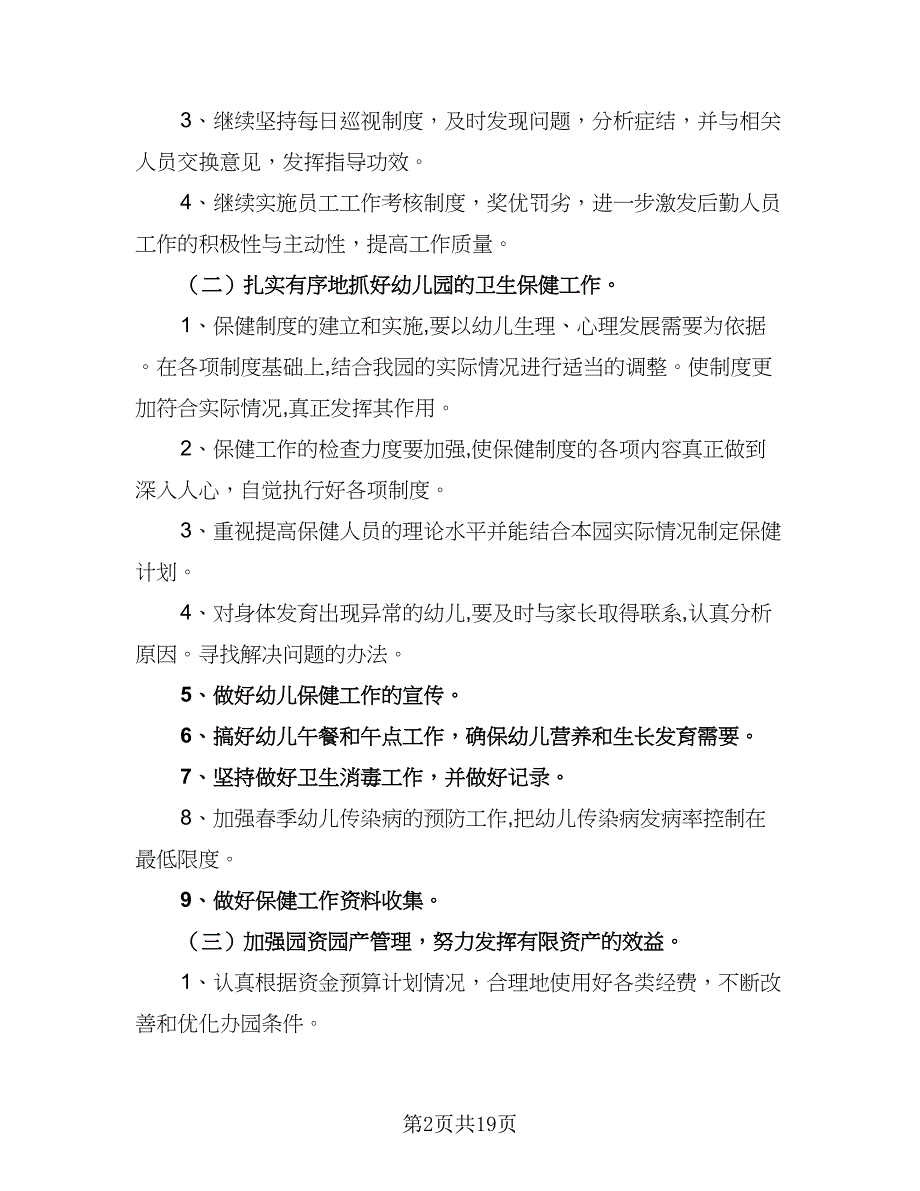 3、继续坚持每日巡视制度，及时发现问题，分析症结，并与相关人员交换意见，发挥指导功效。

4、继续实施员工工作考核制度，奖优罚劣，进一步激发后勤人员工作的积极性与主动性，提高工作质量。

（二）扎实有序地抓好幼儿园的卫生保健工作。

1、保健制度的建立和实施,要以幼儿生理、心理发展需要为依据。在各项制度基础上,结合我园的实际情况进行适当的调整。使制度更加符合实际情况,真正发挥其作用。

2、保健工作的检查力度要加强,使保健制度的各项内容真正做到深入人心，自觉执行好各项制度。

3、重视提高保健人员的理论水平并能结合本园实际情况制定保健计划。

4、对身体发育出现异常的幼儿,要及时与家长取得联系,认真分析原因。寻找解决问题的办法。

5、做好幼儿保健工作的宣传。

6、搞好幼儿午餐和午点工作，确保幼儿营养和生长发育需要。

7、坚持做好卫生消毒工作，并做好记录。

8、加强春季幼儿传染病的预防工作,把幼儿传染病发病率控制在最低限度。

9、做好保健工作资料收集。

（三）加强园资园产管理，努力发挥有限资产的效益。

1、认真根据资金预算计划情况，合理地使用好各类经费，不断改善和优化办园条件。

第2页共19页